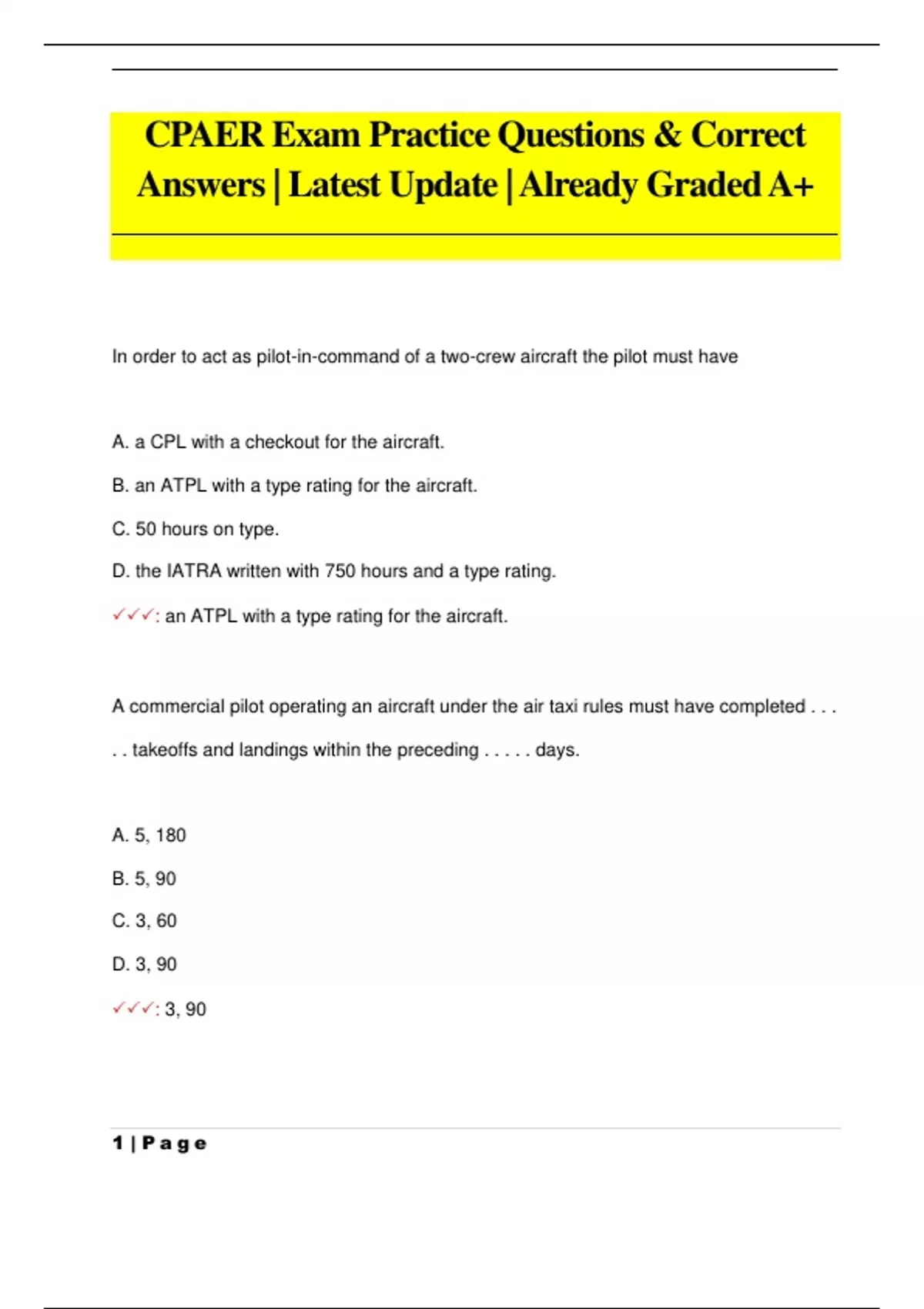 CPAER Exam Practice Questions & Correct Answers | Latest Update | Already Graded A+

In order to act as pilot-in-command of a two-crew aircraft the pilot must have

A. a CPL with a checkout for the aircraft.

B. an ATPL with a type rating for the aircraft.

C. 50 hours on type.

D. the IATRA written with 750 hours and a type rating.

✓✓✓: an ATPL with a type rating for the aircraft.

A commercial pilot operating an aircraft under the air taxi rules must have completed . . . . . takeoffs and landings within the preceding . . . . . days.

A. 5, 180

B. 5, 90

C. 3, 60

D. 3, 90

✓✓✓: 3, 90

1 | P a g e